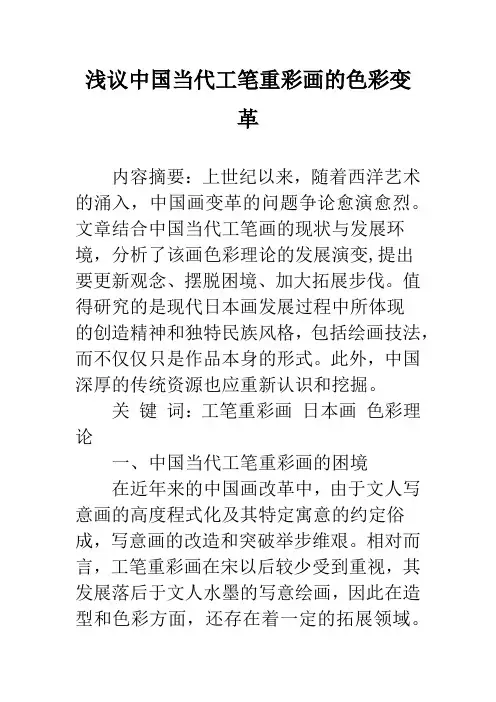 浅议中国当代工笔重彩画的色彩变革

内容摘要：上世纪以来，随着西洋艺术的涌入，中国画变革的问题争论愈演愈烈。文章结合中国当代工笔画的现状与发展环境，分析了该画色彩理论的发展演变,提出要更新观念、摆脱困境、加大拓展步伐。值得研究的是现代日本画发展过程中所体现的创造精神和独特民族风格，包括绘画技法，而不仅仅只是作品本身的形式。此外，中国深厚的传统资源也应重新认识和挖掘。

关 键 词：工笔重彩画 日本画 色彩理论

一、中国当代工笔重彩画的困境

在近年来的中国画改革中，由于文人写意画的高度程式化及其特定寓意的约定俗成，写意画的改造和突破举步维艰。相对而言，工笔重彩画在宋以后较少受到重视，其发展落后于文人水墨的写意绘画，因此在造型和色彩方面，还存在着一定的拓展领域。